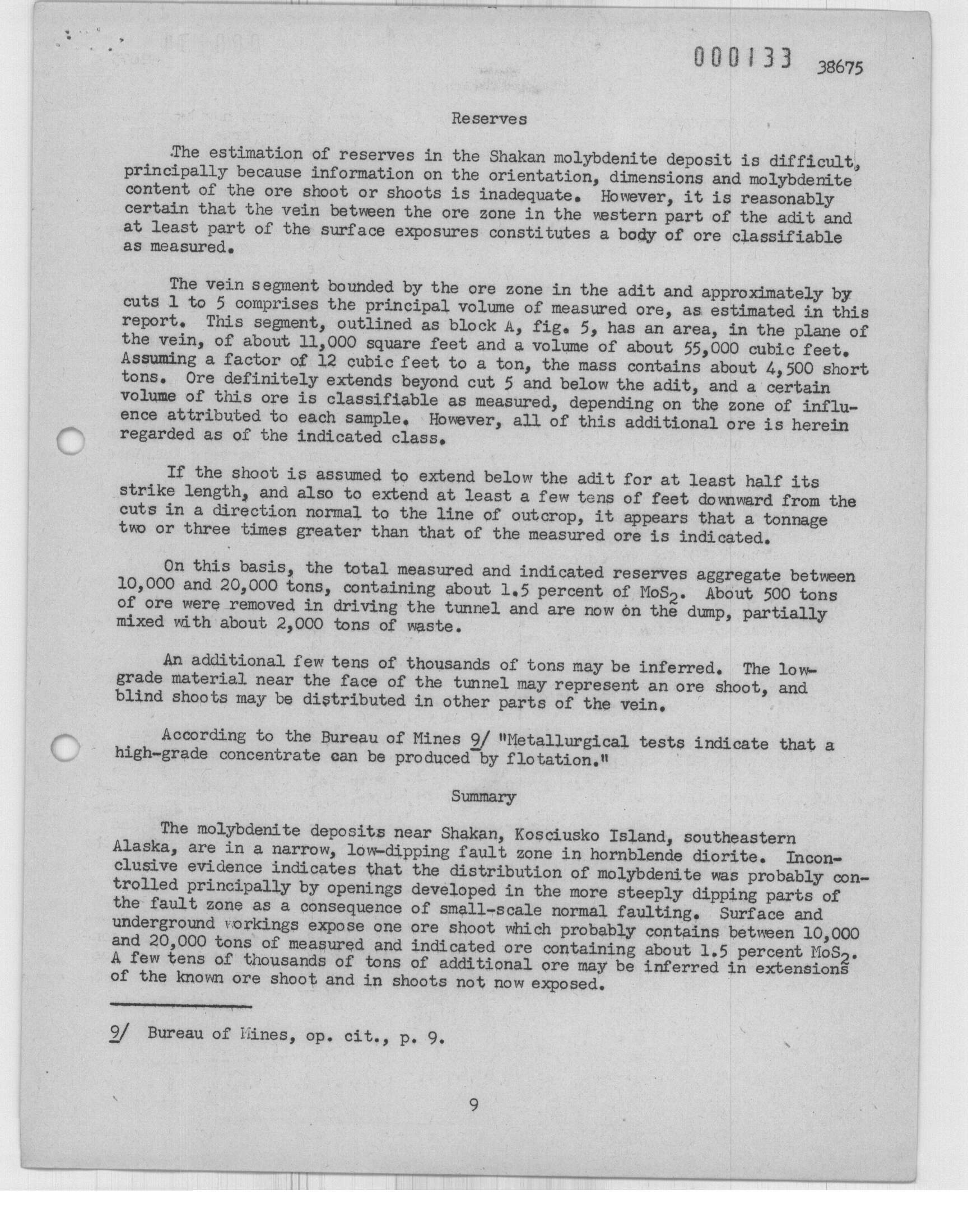 000133 38675

Reserves

The estimation of reserves in the Shakan molybdenite deposit is difficult, principally because information on the orientation, dimensions and molybdenite content of the ore shoot or shoots is inadequate. However, it is reasonably certain that the vein between the ore zone in the western part of the adit and at least part of the surface exposures constitutes a body of ore classifiable as measured.

The vein segment bounded by the ore zone in the adit and approximately by cuts 1 to 5 comprises the principal volume of measured ore, as estimated in this report. This segment, outlined as block A, fig. 5, has an area, in the plane of the vein, of about 11,000 square feet and a volume of about 55,000 cubic feet. Assuming a factor of 12 cubic feet to a ton, the mass contains about 4,500 short tons. Ore definitely extends beyond cut 5 and below the adit, and a certain volume of this ore is classifiable as measured, depending on the zone of influence attributed to each sample. However, all of this additional ore is herein regarded as of the indicated class.

If the shoot is assumed to extend below the adit for at least half its strike length, and also to extend at least a few tens of feet downward from the cuts in a direction normal to the line of outcrop, it appears that a tonnage two or three times greater than that of the measured ore is indicated.

On this basis, the total measured and indicated reserves aggregate between 10,000 and 20,000 tons, containing about 1.5 percent of $MoS_2$. About 500 tons of ore were removed in driving the tunnel and are now on the dump, partially mixed with about 2,000 tons of waste.

An additional few tens of thousands of tons may be inferred. The low-grade material near the face of the tunnel may represent an ore shoot, and blind shoots may be distributed in other parts of the vein.

According to the Bureau of Mines 9/ "Metallurgical tests indicate that a high-grade concentrate can be produced by flotation."

Summary

The molybdenite deposits near Shakan, Kosciusko Island, southeastern Alaska, are in a narrow, low-dipping fault zone in hornblende diorite. Inconclusive evidence indicates that the distribution of molybdenite was probably controlled principally by openings developed in the more steeply dipping parts of the fault zone as a consequence of small-scale normal faulting. Surface and underground workings expose one ore shoot which probably contains between 10,000 and 20,000 tons of measured and indicated ore containing about 1.5 percent $MoS_2$. A few tens of thousands of tons of additional ore may be inferred in extensions of the known ore shoot and in shoots not now exposed.

9/ Bureau of Mines, op. cit., p. 9.

9